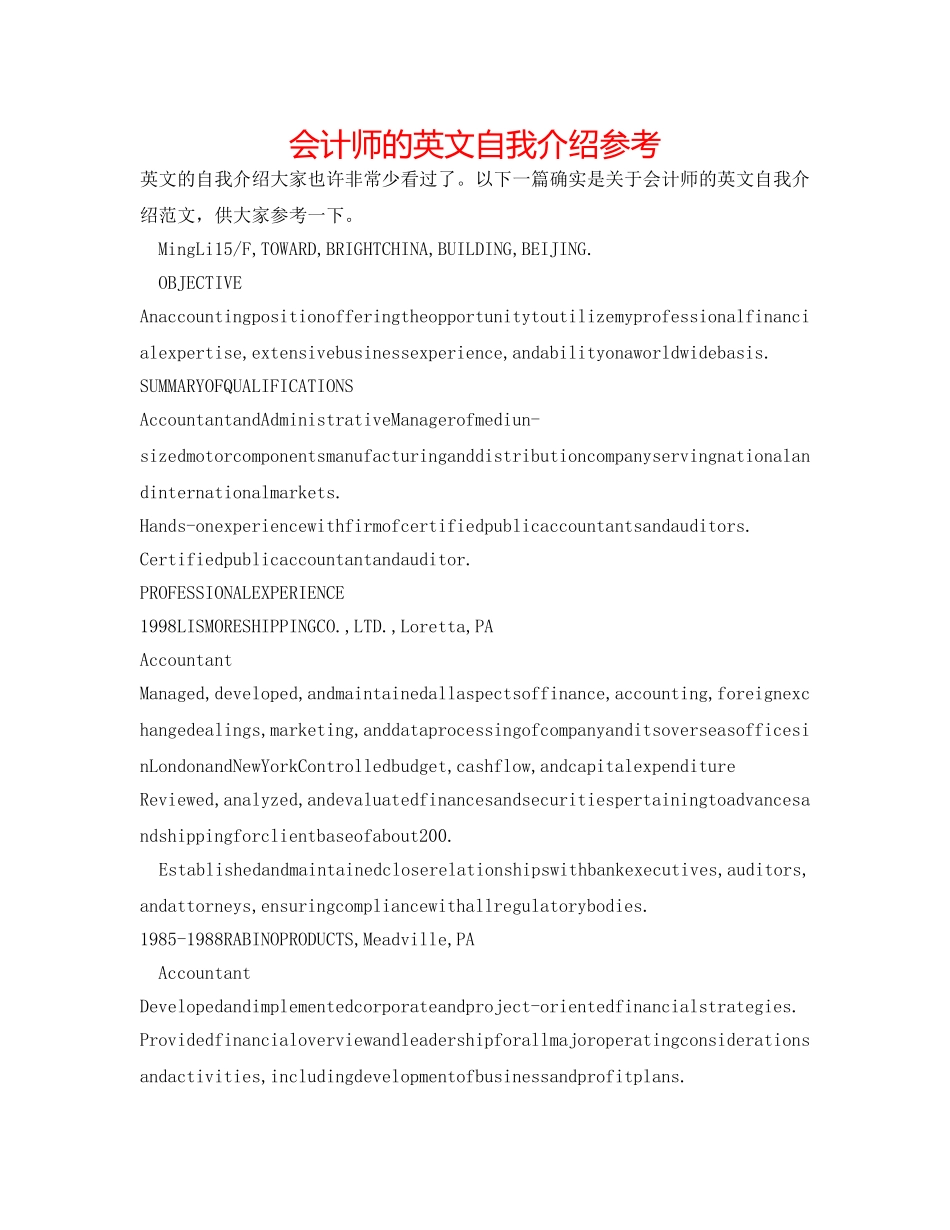 会计师的英文自我介绍参考

英文的自我介绍大家也许非常少看过了。以下一篇确实是关于会计师的英文自我介绍范文，供大家参考一下。

MingLi15/F,TOWARD,BRIGHTCHINA,BUILDING,BEIJING.

OBJECTIVE

Anaccountingpositionofferingtheopportunitytoutilizemyprofessionalfinancialexpertise,extensivebusinessexperience,andabilityonaworldwidebasis.

SUMMARYOFQUALIFICATIONS

AccountantandAdministrativeManagerofmediun-sizedmotorcomponentsmanufacturinganddistributioncompanyservingnationalandinternationalmarkets.

Hands-onexperiencewithfirmofcertifiedpublicaccountantsandauditors.

Certifiedpublicaccountantandauditor.

PROFESSIONALEXPERIENCE

1998LISMORESHIPPINGCO.,LTD.,Loretta,PA

Accountant

Managed,developed,andmaintainedallaspectsoffinance,accounting,foreignexchangedealings,marketing,anddataprocessingofcompanyanditsoverseasofficesinLondonandNewYorkControlledbudget,cashflow,andcapitalexpenditure

Reviewed,analyzed,andevaluatedfinancesandsecuritiespertainingtoadvancesandshippingforclientbaseofabout200.

Establishedandmaintainedcloserelationshipswithbankexecutives,auditors,andattorneys,ensuringcompliancewithallregulatorybodies.

1985-1988RABINOPRODUCTS,Meadville,PA

Accountant

Developedandimplementedcorporateandproject-orientedfinancialstrategies.

Providedfinancialoverviewandleadershipforallmajoroperatingconsiderationsandactivities,includingdevelopmentofbusinessandprofitplans.